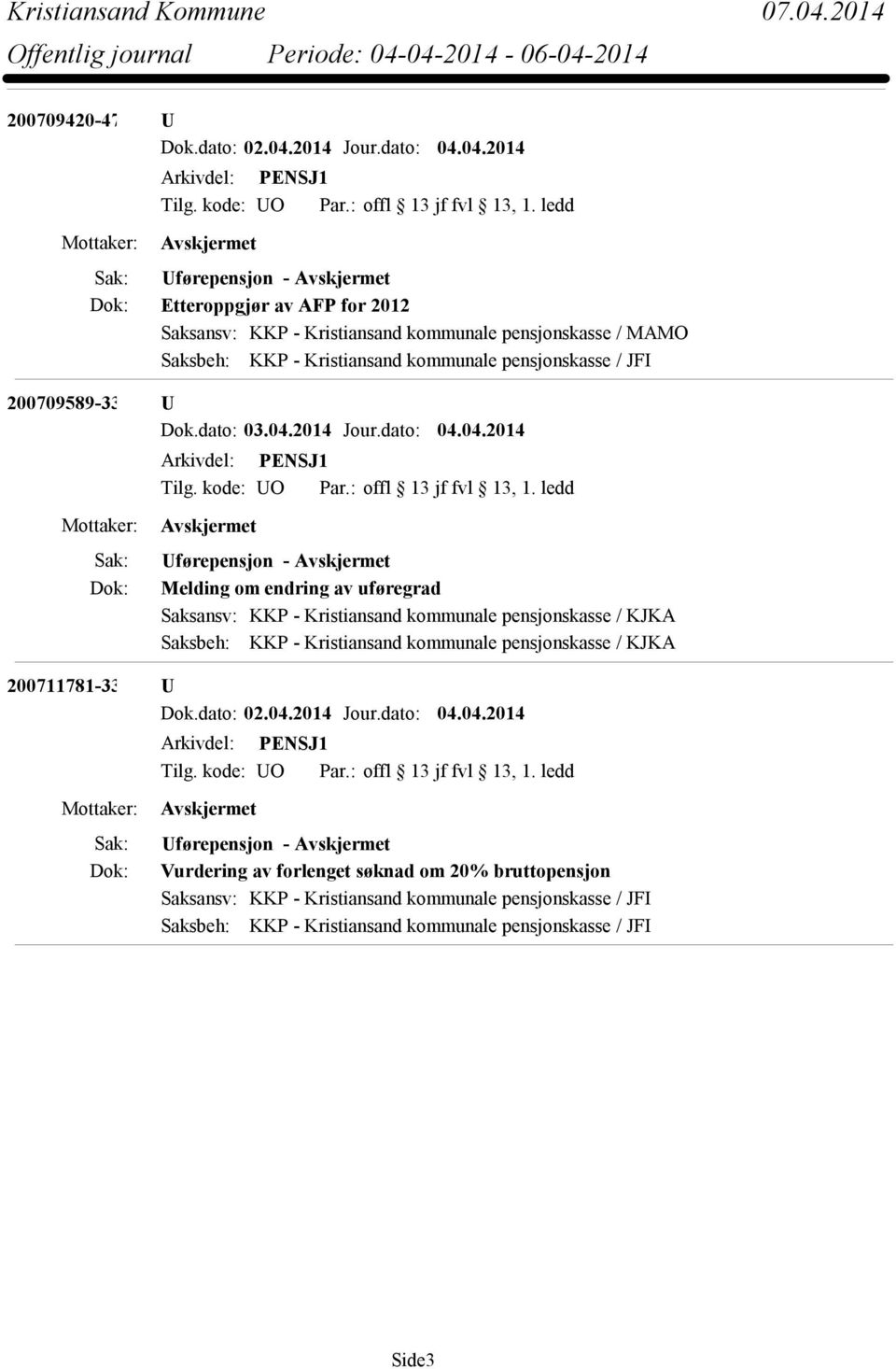 Kristiansand Kommune 07.04.2014
Offentlig journal Periode: 04-04-2014 - 06-04-2014

200709420-47 U
Dok.dato: 02.04.2014 Jour.dato: 04.04.2014
Arkivdel: PENSJ1
Tilg. kode: UO Par.: offl 13 jf fvl 13, 1. ledd
Mottaker: Avskjermet
Sak: Uførepensjon - Avskjermet
Dok: Etteroppgjør av AFP for 2012
Saksansv: KKP - Kristiansand kommunale pensjonskasse / MAMO
Saksbeh: KKP - Kristiansand kommunale pensjonskasse / JFI

200709589-33 U
Dok.dato: 03.04.2014 Jour.dato: 04.04.2014
Arkivdel: PENSJ1
Tilg. kode: UO Par.: offl 13 jf fvl 13, 1. ledd
Mottaker: Avskjermet
Sak: Uførepensjon - Avskjermet
Dok: Melding om endring av uføregrad
Saksansv: KKP - Kristiansand kommunale pensjonskasse / KJKA
Saksbeh: KKP - Kristiansand kommunale pensjonskasse / KJKA

200711781-33 U
Dok.dato: 02.04.2014 Jour.dato: 04.04.2014
Arkivdel: PENSJ1
Tilg. kode: UO Par.: offl 13 jf fvl 13, 1. ledd
Mottaker: Avskjermet
Sak: Uførepensjon - Avskjermet
Dok: Vurdering av forlenget søknad om 20% bruttopensjon
Saksansv: KKP - Kristiansand kommunale pensjonskasse / JFI
Saksbeh: KKP - Kristiansand kommunale pensjonskasse / JFI

Side3